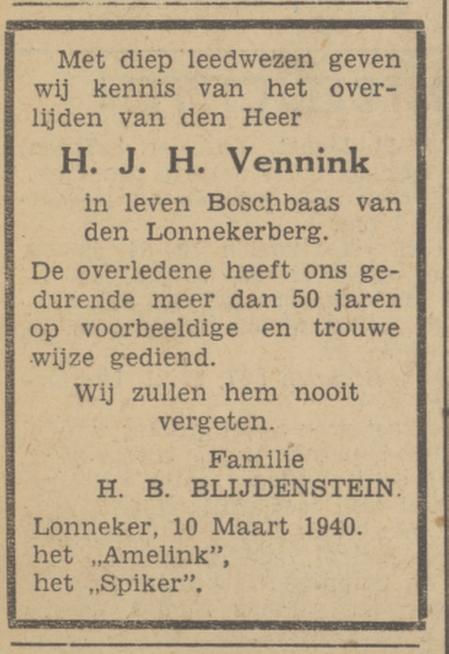 Met diep leedwezen geven wij kennis van het overlijden van den Heer

H. J. H. Vennink

in leven Boschbaas van den Lonnekerberg.

De overledene heeft ons gedurende meer dan 50 jaren op voorbeeldige en trouwe wijze gediend.

Wij zullen hem nooit vergeten.

Familie
H. B. BLIJDENSTEIN.

Lonneker, 10 Maart 1940.
het „Amelink",
het „Spiker".